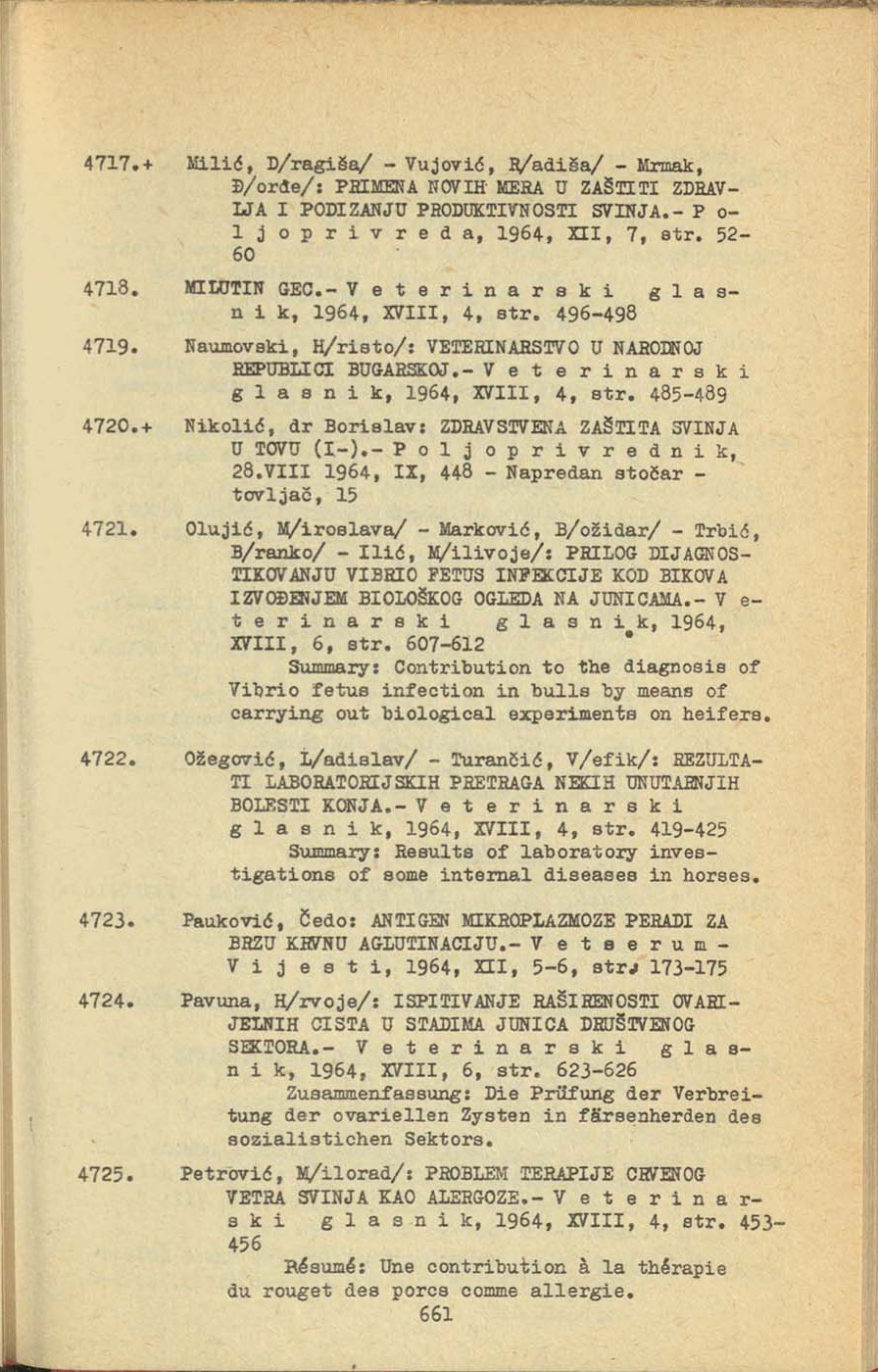 4717.+ Milić, D/ragiša/ - Vujović, R/adiša/ - Mrmak, Đ/orđe/: PRIMENA NOVIH MERA U ZAŠTITI ZDRAVLJA I PODIZANJU PRODUKTIVNOSTI SVINJA.- P o l j o p r i v r e d a, 1964, XII, 7, str. 52-60

4718. MILUTIN GEC.- V e t e r i n a r s k i g l a s n i k, 1964, XVIII, 4, str. 496-498

4719. Naumovski, H/risto/: VETERINARSTVO U NARODNOJ REPUBLICI BUGARSKOJ.- V e t e r i n a r s k i g l a s n i k, 1964, XVIII, 4, str. 485-489

4720.+ Nikolić, dr Borislav: ZDRAVSTVENA ZAŠTITA SVINJA U TOVU (I-).- P o l j o p r i v r e d n i k, 28.VIII 1964, IX, 448 - Napredan stočar - tovljač, 15

4721. Olujić, M/iroslava/ - Marković, B/ožidar/ - Trbić, B/ranko/ - Ilić, M/ilivoje/: PRILOG DIJAGNOSTIKOVANJU VIBRIO FETUS INFEKCIJE KOD BIKOVA IZVOĐENJEM BIOLOŠKOG OGLEDA NA JUNICAMA.- V e t e r i n a r s k i g l a s n i k, 1964, XVIII, 6, str. 607-612
Summary: Contribution to the diagnosis of Vibrio fetus infection in bulls by means of carrying out biological experiments on heifers.

4722. Ožegović, L/adislav/ - Turančić, V/efik/: REZULTATI LABORATORIJSKIH PRETRAGA NEKIH UNUTARNJIH BOLESTI KONJA.- V e t e r i n a r s k i g l a s n i k, 1964, XVIII, 4, str. 419-425
Summary: Results of laboratory investigations of some internal diseases in horses.

4723. Pauković, Čedo: ANTIGEN MIKROPLAZMOZE PERADI ZA BRZU KRVNU AGLUTINACIJU.- V e t s e r u m - V i j e s t i, 1964, XII, 5-6, str. 173-175

4724. Pavuna, H/rvoje/: ISPITIVANJE RAŠIRENOSTI OVARIJELNIH CISTA U STADIMA JUNICA DRUŠTVENOG SEKTORA.- V e t e r i n a r s k i g l a s n i k, 1964, XVIII, 6, str. 623-626
Zusammenfassung: Die Prüfung der Verbreitung der ovariellen Zysten in färsenherden des sozialistichen Sektors.

4725. Petrović, M/ilorad/: PROBLEM TERAPIJE CRVENOG VETRA SVINJA KAO ALERGOZE.- V e t e r i n a r s k i g l a s n i k, 1964, XVIII, 4, str. 453-456
Résumé: Une contribution à la thérapie du rouget des porcs comme allergie.

661